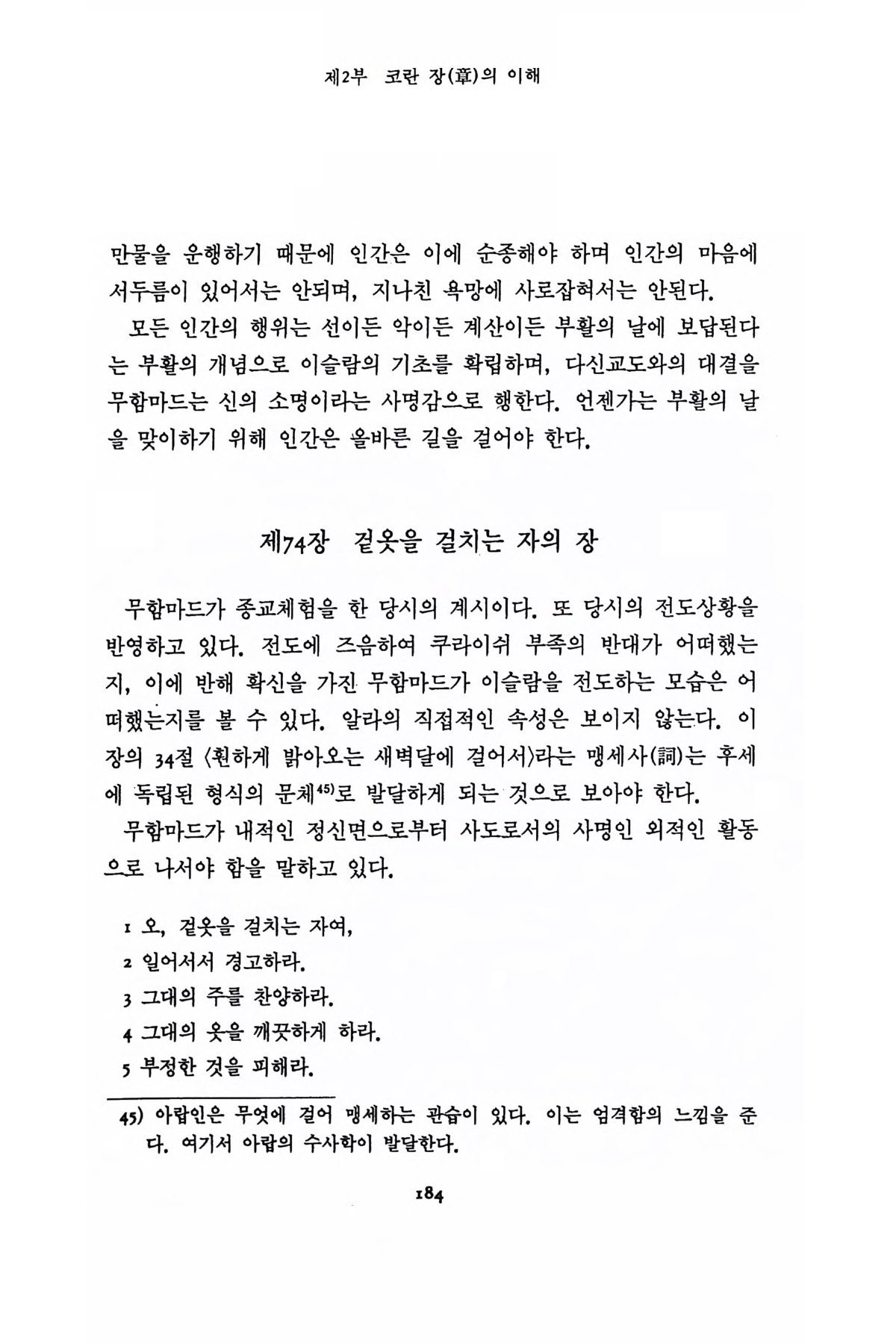 제2부 코란 장(章)의 이해

만물을 운행하기 때문에 인간은 이에 순종해야 하며 인간의 마음에 서두름이 있어서는 안되며, 지나친 욕망에 사로잡혀서는 안된다.

모든 인간의 행위는 선이든 악이든 계산이든 부활의 날에 보답된다는 부활의 개념으로 이슬람의 기초를 확립하며, 다신교도와의 대결을 무함마드는 신의 소명이라는 사명감으로 행한다. 언젠가는 부활의 날을 맞이하기 위해 인간은 올바른 길을 걸어야 한다.

제74장 겉옷을 걸치는 자의 장

무함마드가 종교체험을 한 당시의 계시이다. 또 당시의 전도상황을 반영하고 있다. 전도에 즈음하여 쿠라이쉬 부족의 반대가 어떠했는지, 이에 반해 확신을 가진 무함마드가 이슬람을 전도하는 모습은 어떠했는지를 볼 수 있다. 알라의 직접적인 속성은 보이지 않는다. 이 장의 34절 〈훤하게 밝아오는 새벽달에 걸어서〉라는 맹세사(詞)는 후세에 독립된 형식의 문체$^{45)}$로 발달하게 되는 것으로 보아야 한다.

무함마드가 내적인 정신면으로부터 사도로서의 사명인 외적인 활동으로 나서야 함을 말하고 있다.

1 오, 겉옷을 걸치는 자여,
2 일어서서 경고하라.
3 그대의 주를 찬양하라.
4 그대의 옷을 깨끗하게 하라.
5 부정한 것을 피해라.

45) 아랍인은 무엇에 걸어 맹세하는 관습이 있다. 이는 엄격함의 느낌을 준다. 여기서 아랍의 수사학이 발달한다.

184